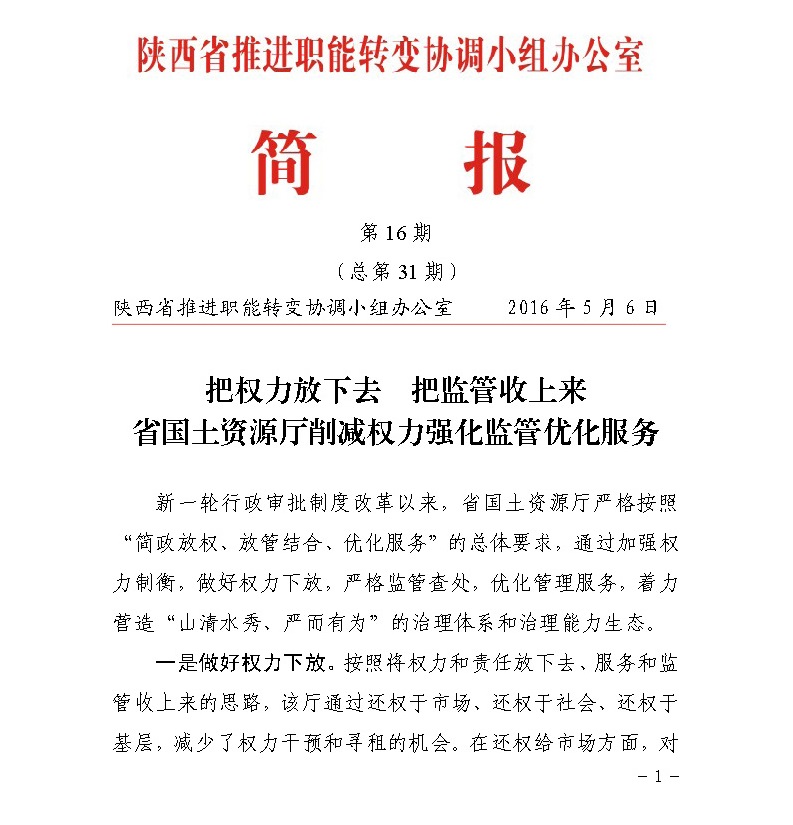 陕西省推进职能转变协调小组办公室

简　报

第 16 期

（总第 31 期）

陕西省推进职能转变协调小组办公室　　2016 年 5 月 6 日

把权力放下去　把监管收上来
省国土资源厅削减权力强化监管优化服务

新一轮行政审批制度改革以来，省国土资源厅严格按照“简政放权、放管结合、优化服务”的总体要求，通过加强权力制衡，做好权力下放，严格监管查处，优化管理服务，着力营造“山清水秀、严而有为”的治理体系和治理能力生态。

一是做好权力下放。按照将权力和责任放下去、服务和监管收上来的思路，该厅通过还权于市场、还权于社会、还权于基层，减少了权力干预和寻租的机会。在还权给市场方面，对

－1－